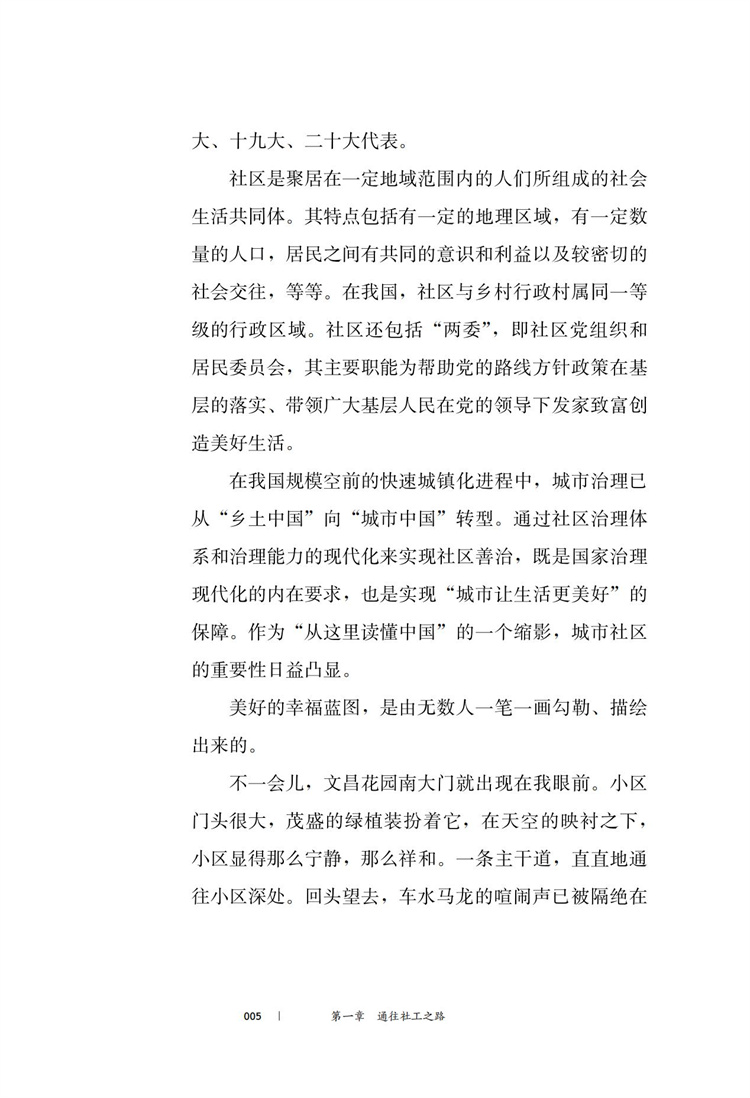 大、十九大、二十大代表。

社区是聚居在一定地域范围内的人们所组成的社会生活共同体。其特点包括有一定的地理区域，有一定数量的人口，居民之间有共同的意识和利益以及较密切的社会交往，等等。在我国，社区与乡村行政村属同一等级的行政区域。社区还包括“两委”，即社区党组织和居民委员会，其主要职能为帮助党的路线方针政策在基层的落实、带领广大基层人民在党的领导下发家致富创造美好生活。

在我国规模空前的快速城镇化进程中，城市治理已从“乡土中国”向“城市中国”转型。通过社区治理体系和治理能力的现代化来实现社区善治，既是国家治理现代化的内在要求，也是实现“城市让生活更美好”的保障。作为“从这里读懂中国”的一个缩影，城市社区的重要性日益凸显。

美好的幸福蓝图，是由无数人一笔一画勾勒、描绘出来的。

不一会儿，文昌花园南大门就出现在我眼前。小区门头很大，茂盛的绿植装扮着它，在天空的映衬之下，小区显得那么宁静，那么祥和。一条主干道，直直地通往小区深处。回头望去，车水马龙的喧闹声已被隔绝在

005 | 第一章 通往社工之路